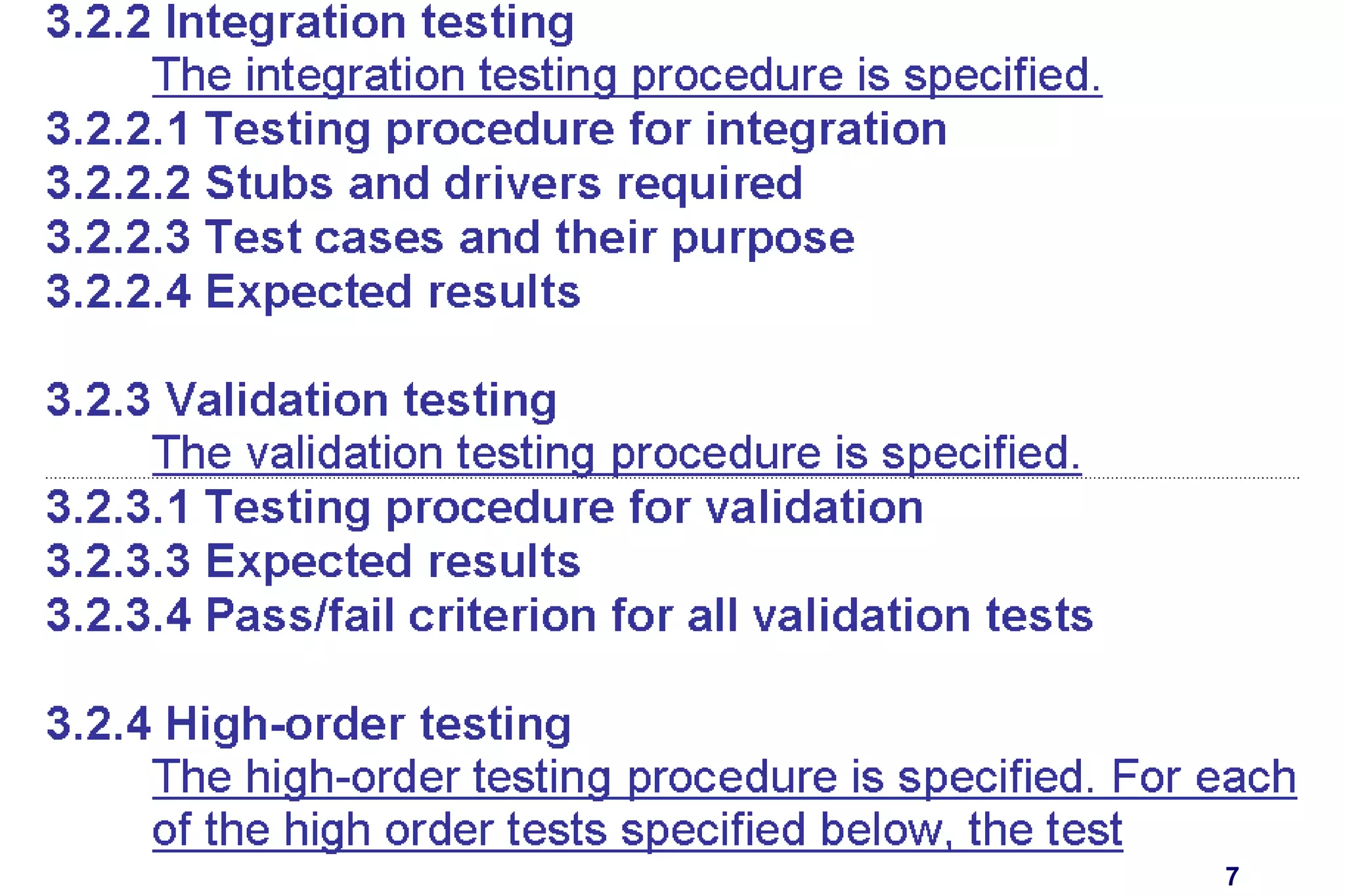 3.2.2 Integration testing

The integration testing procedure is specified.

3.2.2.1 Testing procedure for integration
3.2.2.2 Stubs and drivers required
3.2.2.3 Test cases and their purpose
3.2.2.4 Expected results

3.2.3 Validation testing

The validation testing procedure is specified.

3.2.3.1 Testing procedure for validation
3.2.3.3 Expected results
3.2.3.4 Pass/fail criterion for all validation tests

3.2.4 High-order testing

The high-order testing procedure is specified. For each of the high order tests specified below, the test

7